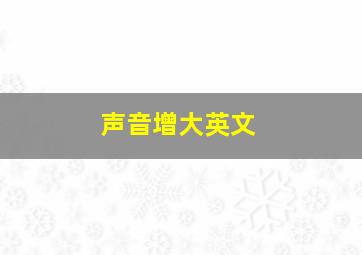 声音增大英文